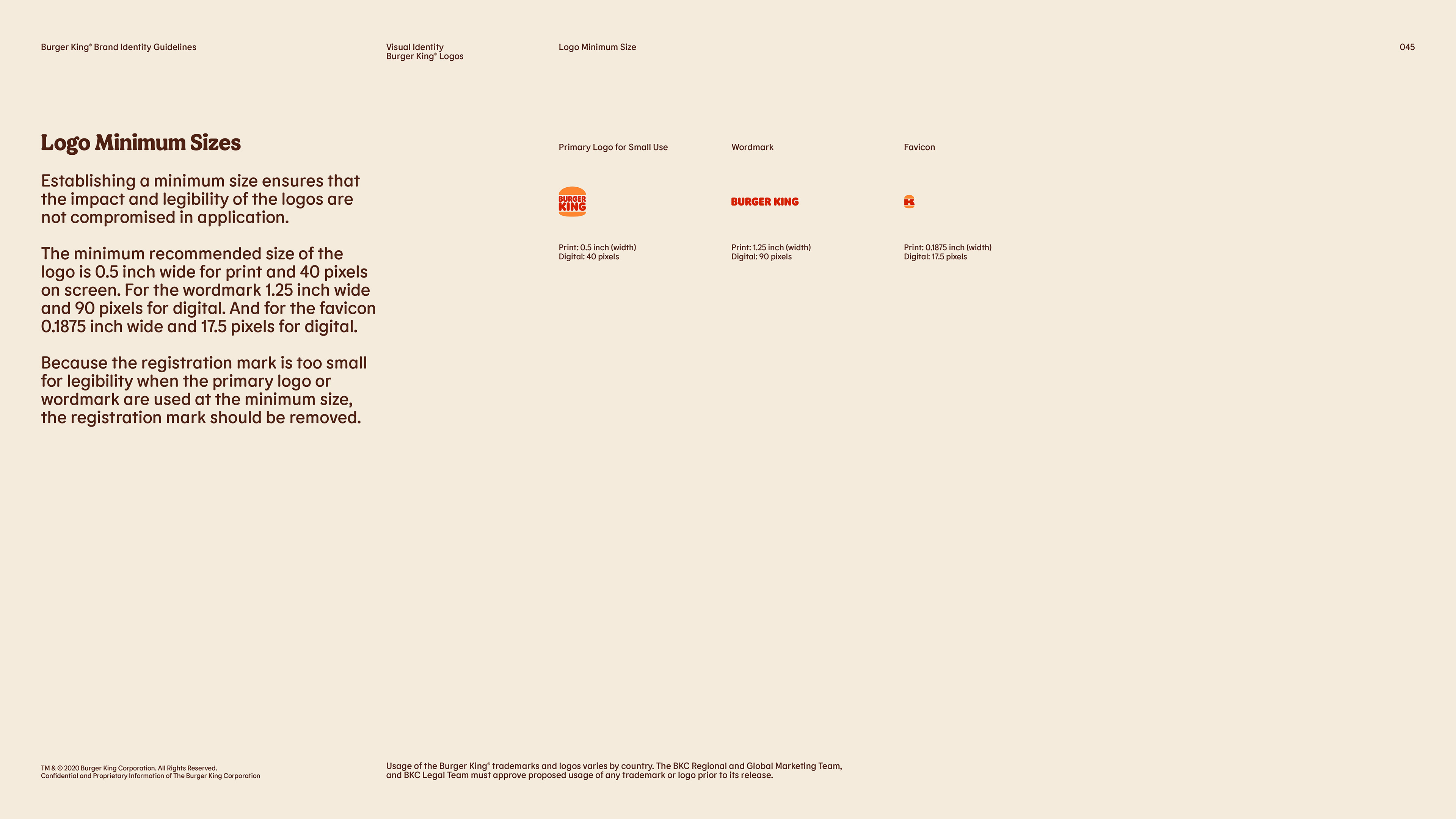 Burger King® Brand Identity Guidelines

Visual Identity
Burger King® Logos

Logo Minimum Size

045

Logo Minimum Sizes

Establishing a minimum size ensures that the impact and legibility of the logos are not compromised in application.

The minimum recommended size of the logo is 0.5 inch wide for print and 40 pixels on screen. For the wordmark 1.25 inch wide and 90 pixels for digital. And for the favicon 0.1875 inch wide and 17.5 pixels for digital.

Because the registration mark is too small for legibility when the primary logo or wordmark are used at the minimum size, the registration mark should be removed.

Primary Logo for Small Use

BURGER KING

Print: 0.5 inch (width)
Digital: 40 pixels

Wordmark

BURGER KING

Print: 1.25 inch (width)
Digital: 90 pixels

Favicon

Print: 0.1875 inch (width)
Digital: 17.5 pixels

TM & © 2020 Burger King Corporation. All Rights Reserved.
Confidential and Proprietary Information of The Burger King Corporation

Usage of the Burger King® trademarks and logos varies by country. The BKC Regional and Global Marketing Team, and BKC Legal Team must approve proposed usage of any trademark or logo prior to its release.